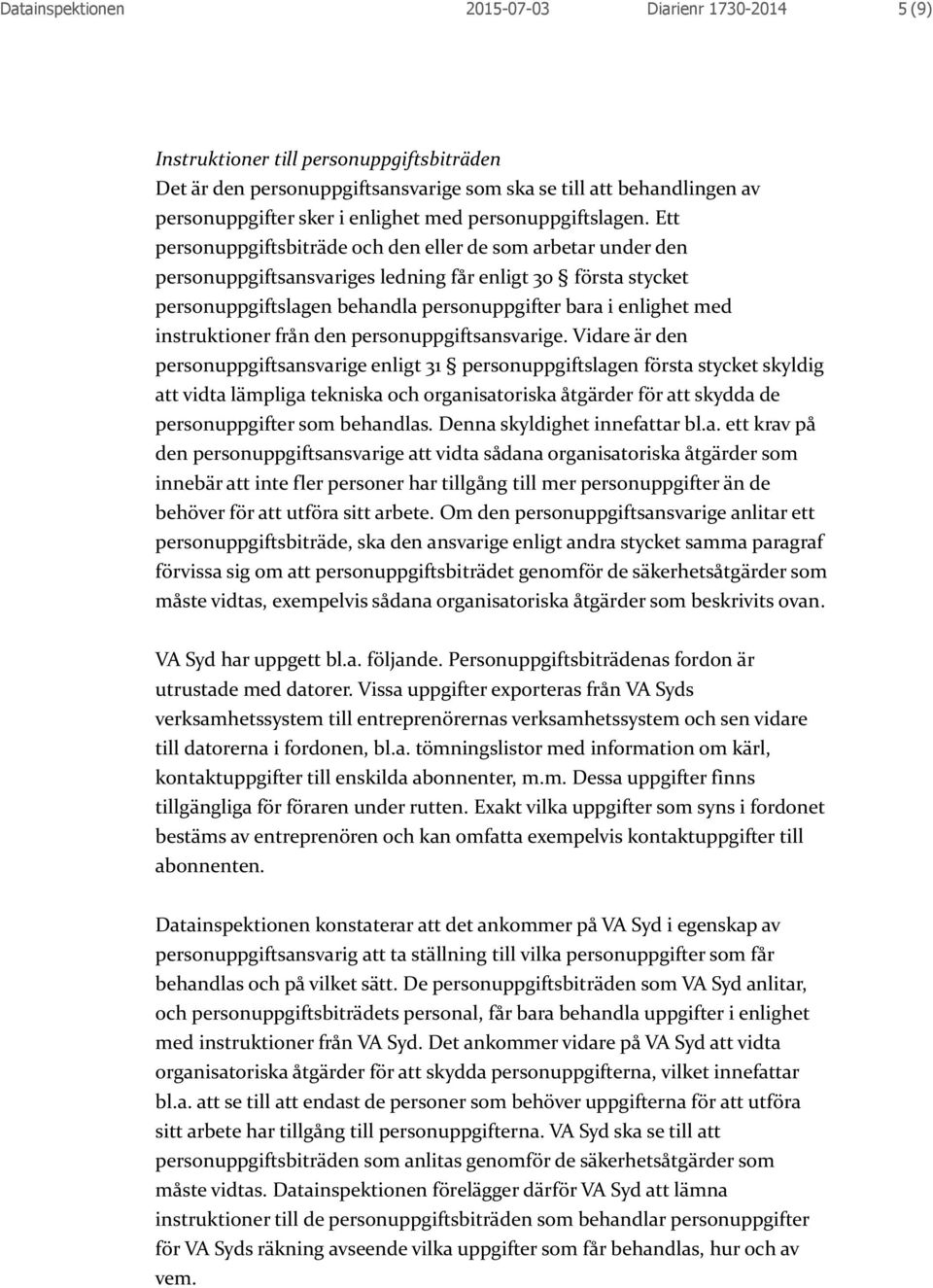 Datainspektionen 2015-07-03 Diarienr 1730-2014 5 (9)

Instruktioner till personuppgiftsbiträden
Det är den personuppgiftsansvarige som ska se till att behandlingen av personuppgifter sker i enlighet med personuppgiftslagen. Ett personuppgiftsbiträde och den eller de som arbetar under den personuppgiftsansvariges ledning får enligt 30 § första stycket personuppgiftslagen behandla personuppgifter bara i enlighet med instruktioner från den personuppgiftsansvarige. Vidare är den personuppgiftsansvarige enligt 31 § personuppgiftslagen första stycket skyldig att vidta lämpliga tekniska och organisatoriska åtgärder för att skydda de personuppgifter som behandlas. Denna skyldighet innefattar bl.a. ett krav på den personuppgiftsansvarige att vidta sådana organisatoriska åtgärder som innebär att inte fler personer har tillgång till mer personuppgifter än de behöver för att utföra sitt arbete. Om den personuppgiftsansvarige anlitar ett personuppgiftsbiträde, ska den ansvarige enligt andra stycket samma paragraf förvissa sig om att personuppgiftsbiträdet genomför de säkerhetsåtgärder som måste vidtas, exempelvis sådana organisatoriska åtgärder som beskrivits ovan.

VA Syd har uppgett bl.a. följande. Personuppgiftsbiträdenas fordon är utrustade med datorer. Vissa uppgifter exporteras från VA Syds verksamhetssystem till entreprenörernas verksamhetssystem och sen vidare till datorerna i fordonen, bl.a. tömningslistor med information om kärl, kontaktuppgifter till enskilda abonnenter, m.m. Dessa uppgifter finns tillgängliga för föraren under rutten. Exakt vilka uppgifter som syns i fordonet bestäms av entreprenören och kan omfatta exempelvis kontaktuppgifter till abonnenten.

Datainspektionen konstaterar att det ankommer på VA Syd i egenskap av personuppgiftsansvarig att ta ställning till vilka personuppgifter som får behandlas och på vilket sätt. De personuppgiftsbiträden som VA Syd anlitar, och personuppgiftsbiträdets personal, får bara behandla uppgifter i enlighet med instruktioner från VA Syd. Det ankommer vidare på VA Syd att vidta organisatoriska åtgärder för att skydda personuppgifterna, vilket innefattar bl.a. att se till att endast de personer som behöver uppgifterna för att utföra sitt arbete har tillgång till personuppgifterna. VA Syd ska se till att personuppgiftsbiträden som anlitas genomför de säkerhetsåtgärder som måste vidtas. Datainspektionen förelägger därför VA Syd att lämna instruktioner till de personuppgiftsbiträden som behandlar personuppgifter för VA Syds räkning avseende vilka uppgifter som får behandlas, hur och av vem.